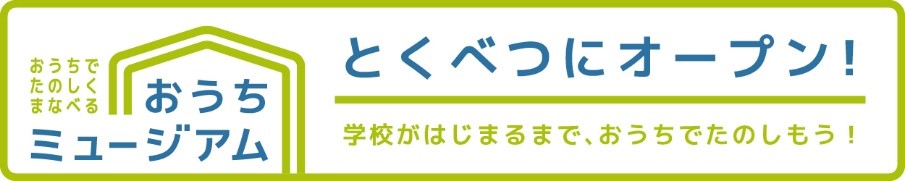 おうちで
たのしく
まなべる
おうち
ミュージアム

とくべつにオープン!

学校がはじまるまで、おうちでたのしもう!